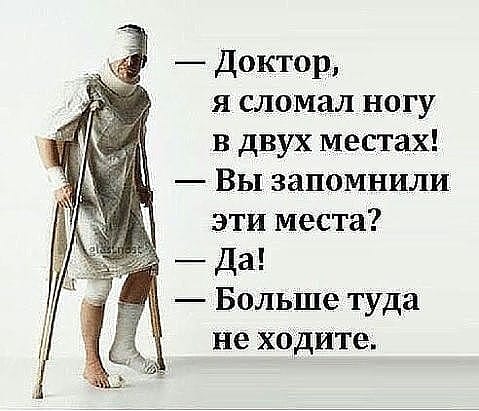 — Доктор, я сломал ногу в двух местах!
— Вы запомнили эти места?
— Да!
— Больше туда не ходите.

glasnost